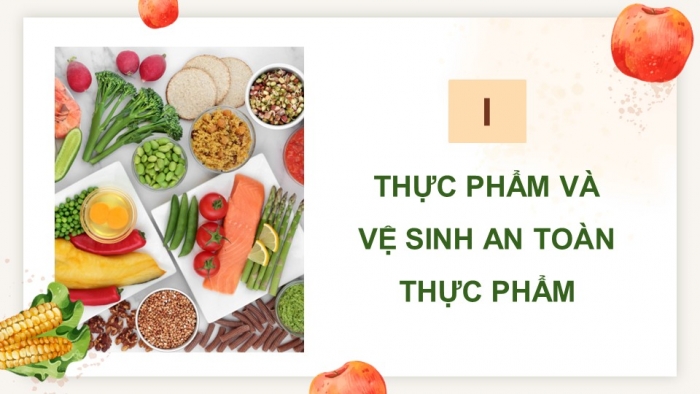 I

THỰC PHẨM VÀ VỆ SINH AN TOÀN THỰC PHẨM